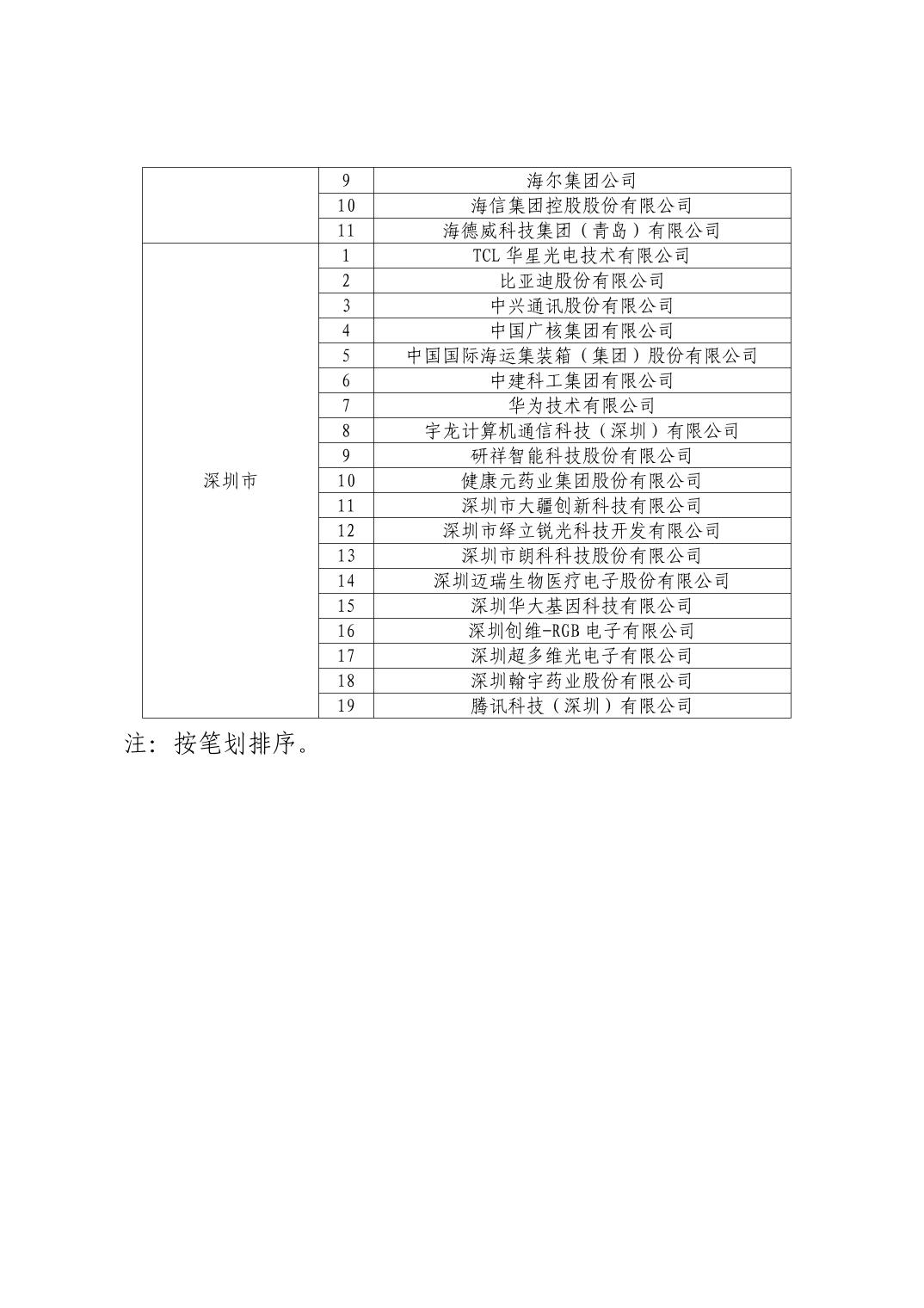 |  |  |  |
|---|---|---|
|  | 9 | 海尔集团公司 |
|  | 10 | 海信集团控股股份有限公司 |
|  | 11 | 海德威科技集团（青岛）有限公司 |
| 深圳市 | 1 | TCL 华星光电技术有限公司 |
|  | 2 | 比亚迪股份有限公司 |
|  | 3 | 中兴通讯股份有限公司 |
|  | 4 | 中国广核集团有限公司 |
|  | 5 | 中国国际海运集装箱（集团）股份有限公司 |
|  | 6 | 中建科工集团有限公司 |
|  | 7 | 华为技术有限公司 |
|  | 8 | 宇龙计算机通信科技（深圳）有限公司 |
|  | 9 | 研祥智能科技股份有限公司 |
|  | 10 | 健康元药业集团股份有限公司 |
|  | 11 | 深圳市大疆创新科技有限公司 |
|  | 12 | 深圳市绎立锐光科技开发有限公司 |
|  | 13 | 深圳市朗科科技股份有限公司 |
|  | 14 | 深圳迈瑞生物医疗电子股份有限公司 |
|  | 15 | 深圳华大基因科技有限公司 |
|  | 16 | 深圳创维-RGB 电子有限公司 |
|  | 17 | 深圳超多维光电子有限公司 |
|  | 18 | 深圳翰宇药业股份有限公司 |
|  | 19 | 腾讯科技（深圳）有限公司 |

注：按笔划排序。